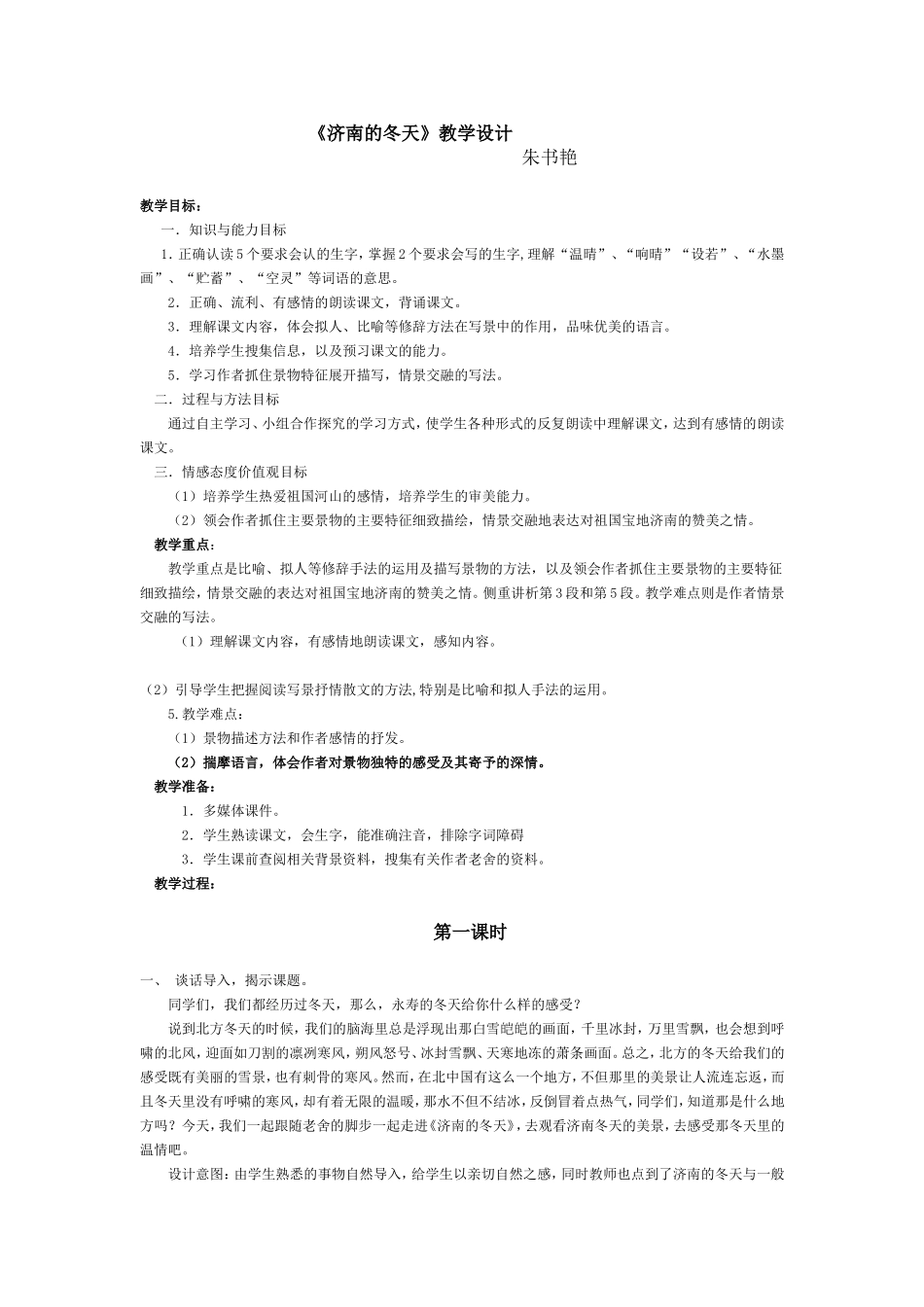 《济南的冬天》教学设计
朱书艳

教学目标：

一．知识与能力目标

1.正确认读5个要求会认的生字，掌握2个要求会写的生字，理解“温晴”、“响晴”“设若”、“水墨画”、“贮蓄”、“空灵”等词语的意思。

2．正确、流利、有感情的朗读课文，背诵课文。

3．理解课文内容，体会拟人、比喻等修辞方法在写景中的作用，品味优美的语言。

4．培养学生搜集信息，以及预习课文的能力。

5．学习作者抓住景物特征展开描写，情景交融的写法。

二．过程与方法目标

通过自主学习、小组合作探究的学习方式，使学生各种形式的反复朗读中理解课文，达到有感情的朗读课文。

三．情感态度价值观目标

（1）培养学生热爱祖国河山的感情，培养学生的审美能力。

（2）领会作者抓住主要景物的主要特征细致描绘，情景交融地表达对祖国宝地济南的赞美之情。

教学重点：

教学重点是比喻、拟人等修辞手法的运用及描写景物的方法，以及领会作者抓住主要景物的主要特征细致描绘，情景交融的表达对祖国宝地济南的赞美之情。侧重讲析第3段和第5段。教学难点则是作者情景交融的写法。

（1）理解课文内容，有感情地朗读课文，感知内容。

（2）引导学生把握阅读写景抒情散文的方法,特别是比喻和拟人手法的运用。

5.教学难点：

（1）景物描述方法和作者感情的抒发。

（2）揣摩语言，体会作者对景物独特的感受及其寄予的深情。

教学准备：

1．多媒体课件。

2．学生熟读课文，会生字，能准确注音，排除字词障碍

3．学生课前查阅相关背景资料，搜集有关作者老舍的资料。

教学过程：

第一课时

一、 谈话导入，揭示课题。

同学们，我们都经历过冬天，那么，永寿的冬天给你什么样的感受？

说到北方冬天的时候，我们的脑海里总是浮现出那白雪皑皑的画面，千里冰封，万里雪飘，也会想到呼啸的北风，迎面如刀割的凛冽寒风，朔风怒号、冰封雪飘、天寒地冻的萧条画面。总之，北方的冬天给我们的感受既有美丽的雪景，也有刺骨的寒风。然而，在北中国有这么一个地方，不但那里的美景让人流连忘返，而且冬天里没有呼啸的寒风，却有着无限的温暖，那水不但不结冰，反倒冒着点热气，同学们，知道那是什么地方吗？今天，我们一起跟随老舍的脚步一起走进《济南的冬天》，去观看济南冬天的美景，去感受那冬天里的温情吧。

设计意图：由学生熟悉的事物自然导入，给学生以亲切自然之感，同时教师也点到了济南的冬天与一般